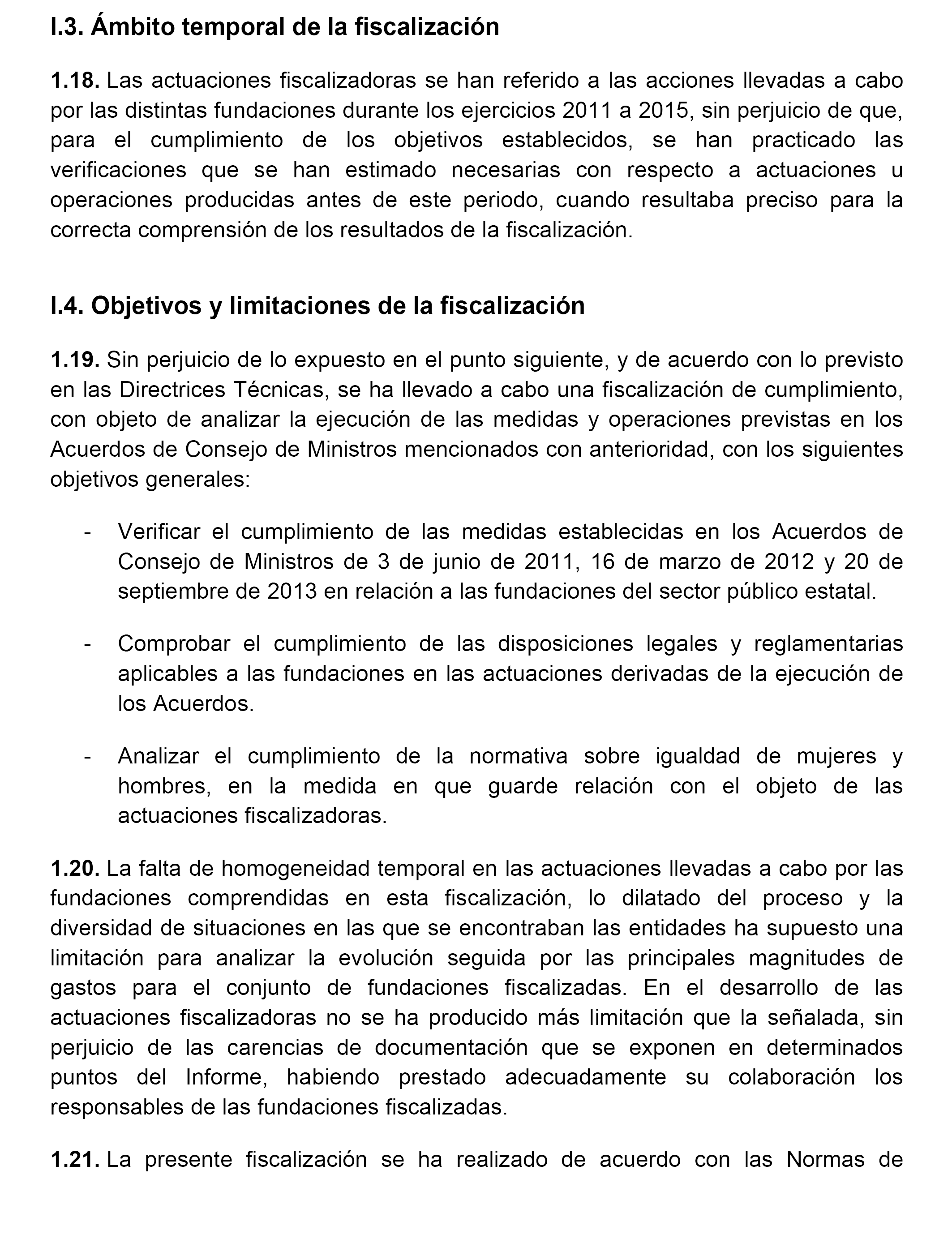 I.3. Ámbito temporal de la fiscalización

1.18. Las actuaciones fiscalizadoras se han referido a las acciones llevadas a cabo por las distintas fundaciones durante los ejercicios 2011 a 2015, sin perjuicio de que, para el cumplimiento de los objetivos establecidos, se han practicado las verificaciones que se han estimado necesarias con respecto a actuaciones u operaciones producidas antes de este periodo, cuando resultaba preciso para la correcta comprensión de los resultados de la fiscalización.

I.4. Objetivos y limitaciones de la fiscalización

1.19. Sin perjuicio de lo expuesto en el punto siguiente, y de acuerdo con lo previsto en las Directrices Técnicas, se ha llevado a cabo una fiscalización de cumplimiento, con objeto de analizar la ejecución de las medidas y operaciones previstas en los Acuerdos de Consejo de Ministros mencionados con anterioridad, con los siguientes objetivos generales:

- Verificar el cumplimiento de las medidas establecidas en los Acuerdos de Consejo de Ministros de 3 de junio de 2011, 16 de marzo de 2012 y 20 de septiembre de 2013 en relación a las fundaciones del sector público estatal.

- Comprobar el cumplimiento de las disposiciones legales y reglamentarias aplicables a las fundaciones en las actuaciones derivadas de la ejecución de los Acuerdos.

- Analizar el cumplimiento de la normativa sobre igualdad de mujeres y hombres, en la medida en que guarde relación con el objeto de las actuaciones fiscalizadoras.

1.20. La falta de homogeneidad temporal en las actuaciones llevadas a cabo por las fundaciones comprendidas en esta fiscalización, lo dilatado del proceso y la diversidad de situaciones en las que se encontraban las entidades ha supuesto una limitación para analizar la evolución seguida por las principales magnitudes de gastos para el conjunto de fundaciones fiscalizadas. En el desarrollo de las actuaciones fiscalizadoras no se ha producido más limitación que la señalada, sin perjuicio de las carencias de documentación que se exponen en determinados puntos del Informe, habiendo prestado adecuadamente su colaboración los responsables de las fundaciones fiscalizadas.

1.21. La presente fiscalización se ha realizado de acuerdo con las Normas de